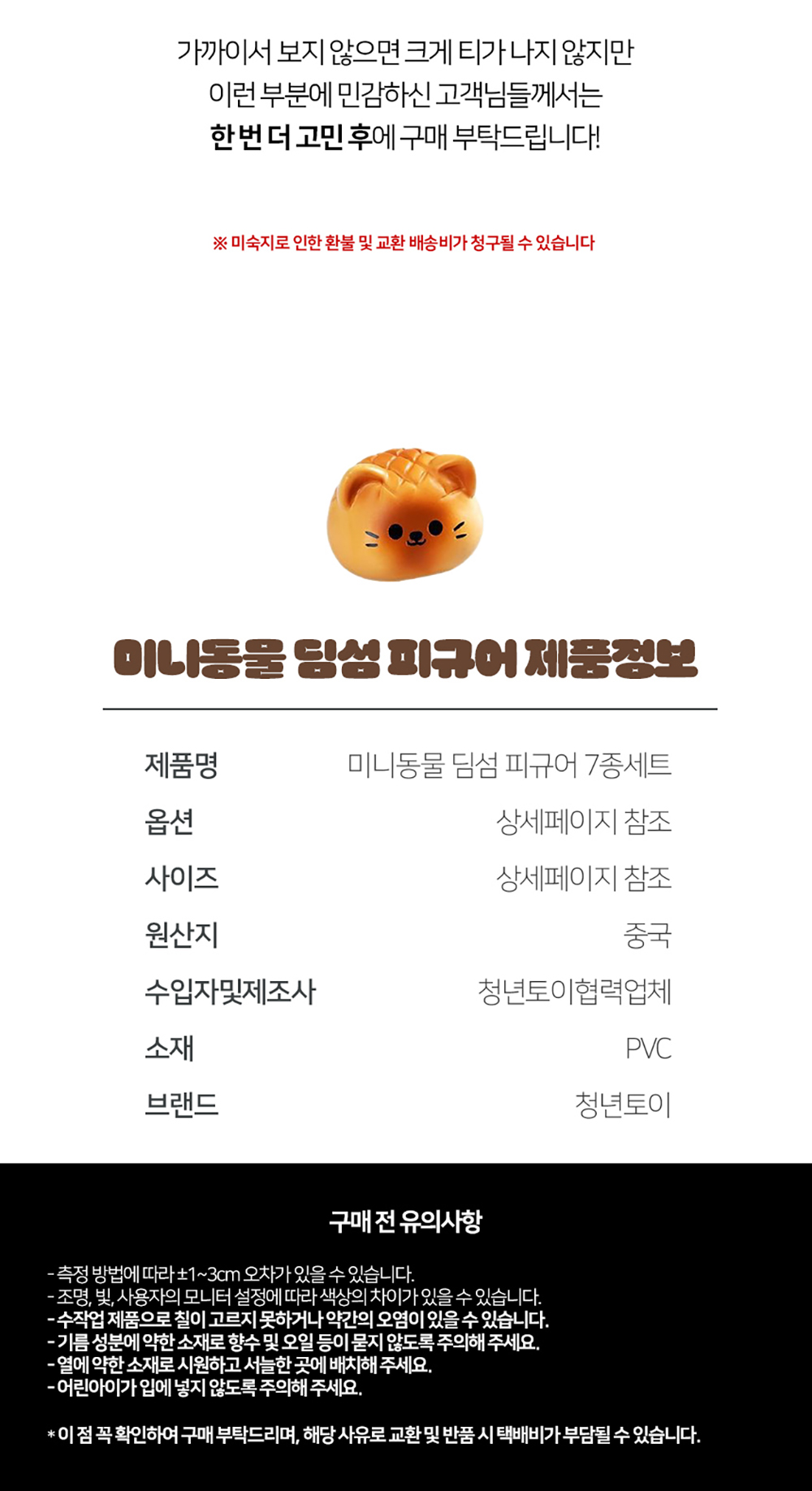 가까이서 보지 않으면 크게 티가 나지 않지만
이런 부분에 민감하신 고객님들께서는
한 번 더 고민 후에 구매 부탁드립니다!

※ 미숙지로 인한 환불 및 교환 배송비가 청구될 수 있습니다

미니동물 딤섬 피규어 제품정보

제품명 미니동물 딤섬 피규어 7종세트
옵션 상세페이지 참조
사이즈 상세페이지 참조
원산지 중국
수입자및제조사 청년토이협력업체
소재 PVC
브랜드 청년토이

구매 전 유의사항

- 측정 방법에 따라 ±1~3cm 오차가 있을 수 있습니다.
- 조명, 빛, 사용자의 모니터 설정에 따라 색상의 차이가 있을 수 있습니다.
- 수작업 제품으로 칠이 고르지 못하거나 약간의 오염이 있을 수 있습니다.
- 기름 성분에 약한 소재로 향수 및 오일 등이 묻지 않도록 주의해 주세요.
- 열에 약한 소재로 시원하고 서늘한 곳에 배치해 주세요.
- 어린아이가 입에 넣지 않도록 주의해 주세요.

* 이 점 꼭 확인하여 구매 부탁드리며, 해당 사유로 교환 및 반품 시 택배비가 부담될 수 있습니다.